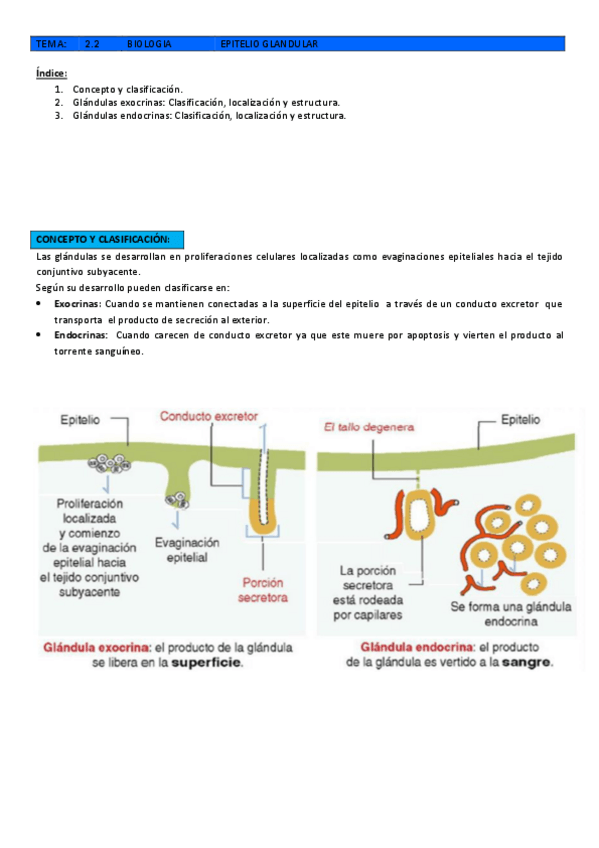 TEMA: 2.2 BIOLOGIA EPITELIO GLANDULAR

Índice:
1. Concepto y clasificación.
2. Glándulas exocrinas: Clasificación, localización y estructura.
3. Glándulas endocrinas: Clasificación, localización y estructura.

CONCEPTO Y CLASIFICACIÓN:

Las glándulas se desarrollan en proliferaciones celulares localizadas como evaginaciones epiteliales hacia el tejido conjuntivo subyacente.
Según su desarrollo pueden clasificarse en:
• Exocrinas: Cuando se mantienen conectadas a la superficie del epitelio a través de un conducto excretor que transporta el producto de secreción al exterior.
• Endocrinas: Cuando carecen de conducto excretor ya que este muere por apoptosis y vierten el producto al torrente sanguíneo.

Epitelio
Conducto excretor
Proliferación localizada y comienzo de la evaginación epitelial hacia el tejido conjuntivo subyacente
Evaginación epitelial
Porción secretora
Glándula exocrina: el producto de la glándula se libera en la superficie.

El tallo degenera
Epitelio
La porción secretora está rodeada por capilares
Se forma una glándula endocrina
Glándula endocrina: el producto de la glándula es vertido a la sangre.